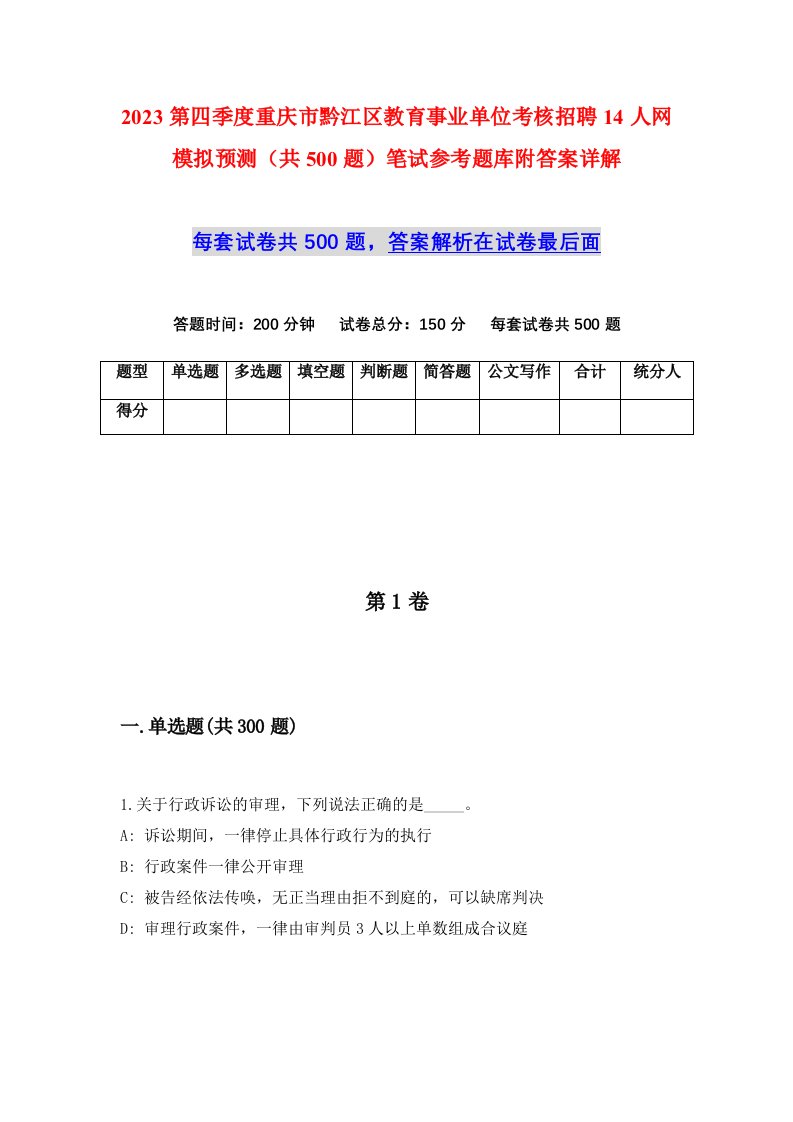 2023 第四季度重庆市黔江区教育事业单位考核招聘 14 人网模拟预测（共 500 题）笔试参考题库附答案详解

每套试卷共 500 题，答案解析在试卷最后面

答题时间：200 分钟　试卷总分：150 分　每套试卷共 500 题

| 题型 | 单选题 | 多选题 | 填空题 | 判断题 | 简答题 | 公文写作 | 合计 | 统分人 |
|---|---|---|---|---|---|---|---|---|
| 得分 | | | | | | | | |

第 1 卷

一.单选题(共 300 题)

1.关于行政诉讼的审理，下列说法正确的是_____。
A: 诉讼期间，一律停止具体行政行为的执行
B: 行政案件一律公开审理
C: 被告经依法传唤，无正当理由拒不到庭的，可以缺席判决
D: 审理行政案件，一律由审判员 3 人以上单数组成合议庭